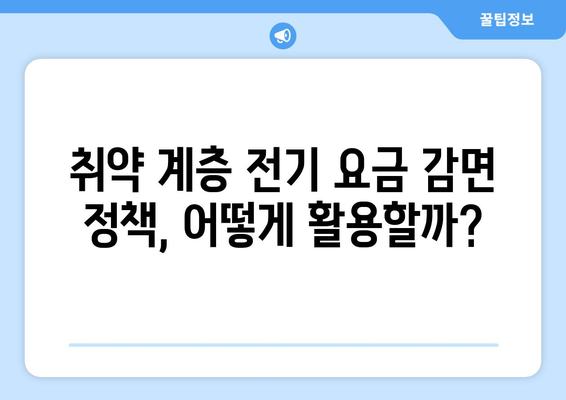 꿀팁정보

취약 계층 전기 요금 감면 정책, 어떻게 활용할까?